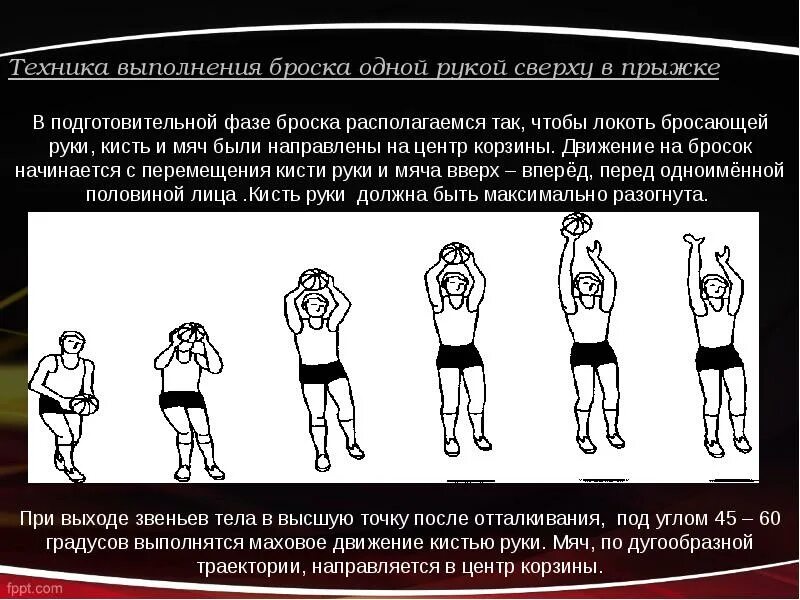 Техника выполнения броска одной рукой сверху в прыжке

В подготовительной фазе броска располагаемся так, чтобы локоть бросающей руки, кисть и мяч были направлены на центр корзины. Движение на бросок начинается с перемещения кисти руки и мяча вверх – вперёд, перед одноимённой половиной лица .Кисть руки должна быть максимально разогнута.

При выходе звеньев тела в высшую точку после отталкивания, под углом 45 – 60 градусов выполнятся маховое движение кистью руки. Мяч, по дугообразной траектории, направляется в центр корзины.

fppt.com